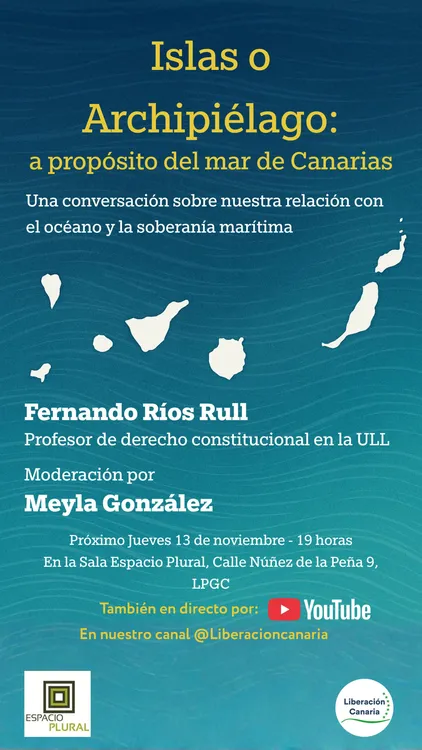 Islas o Archipiélago:
a propósito del mar de Canarias

Una conversación sobre nuestra relación con el océano y la soberanía marítima

Fernando Ríos Rull
Profesor de derecho constitucional en la ULL

Moderación por
Meyla González

Próximo Jueves 13 de noviembre - 19 horas
En la Sala Espacio Plural, Calle Núñez de la Peña 9, LPGC

También en directo por: YouTube
En nuestro canal @Liberacioncanaria

ESPACIO PLURAL

Liberación Canaria